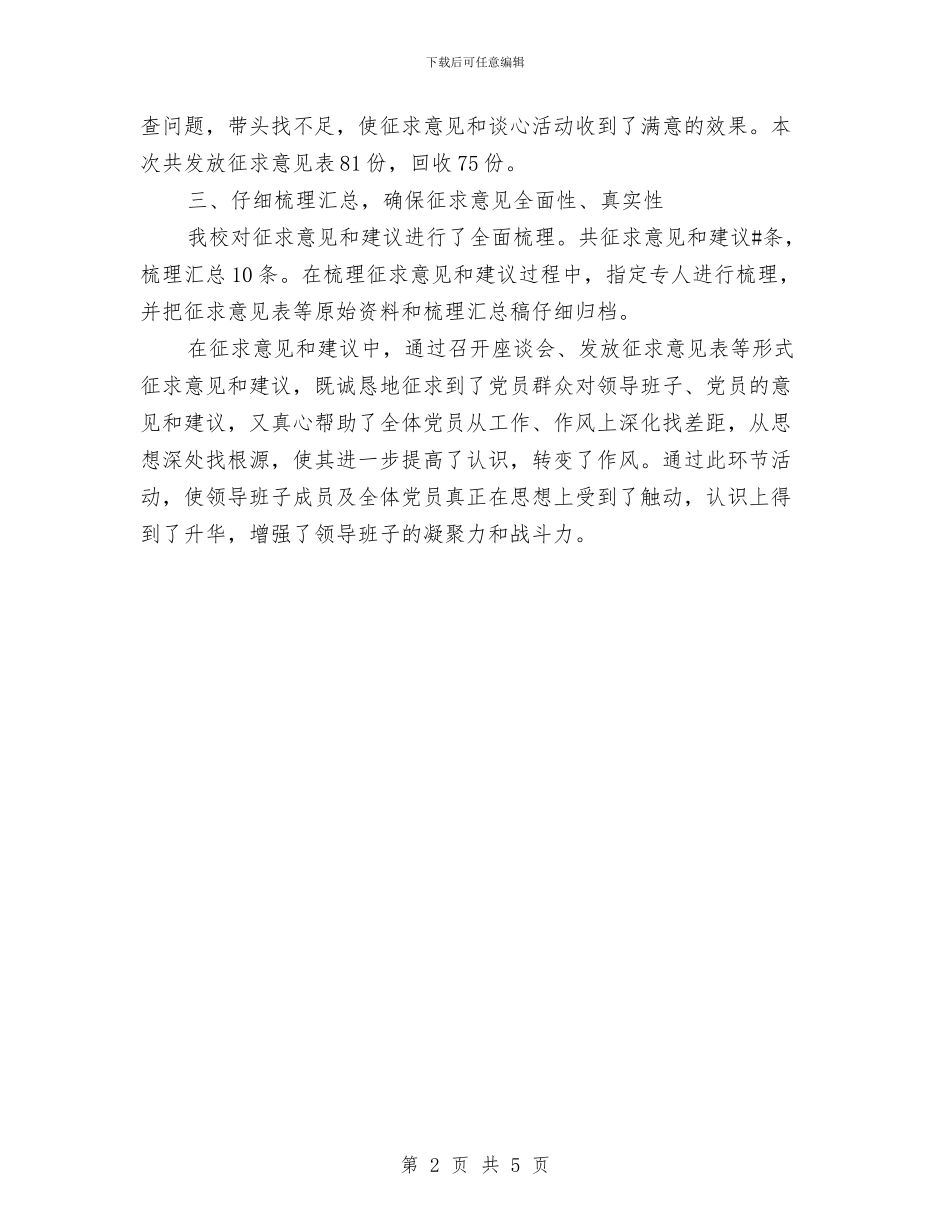 下载后可任意编辑

查问题，带头找不足，使征求意见和谈心活动收到了满意的效果。本次共发放征求意见表81份，回收75份。

三、仔细梳理汇总，确保征求意见全面性、真实性

我校对征求意见和建议进行了全面梳理。共征求意见和建议#条，梳理汇总10条。在梳理征求意见和建议过程中，指定专人进行梳理，并把征求意见表等原始资料和梳理汇总稿仔细归档。

在征求意见和建议中，通过召开座谈会、发放征求意见表等形式征求意见和建议，既诚恳地征求到了党员群众对领导班子、党员的意见和建议，又真心帮助了全体党员从工作、作风上深化找差距，从思想深处找根源，使其进一步提高了认识，转变了作风。通过此环节活动，使领导班子成员及全体党员真正在思想上受到了触动，认识上得到了升华，增强了领导班子的凝聚力和战斗力。

第 2 页 共 5 页